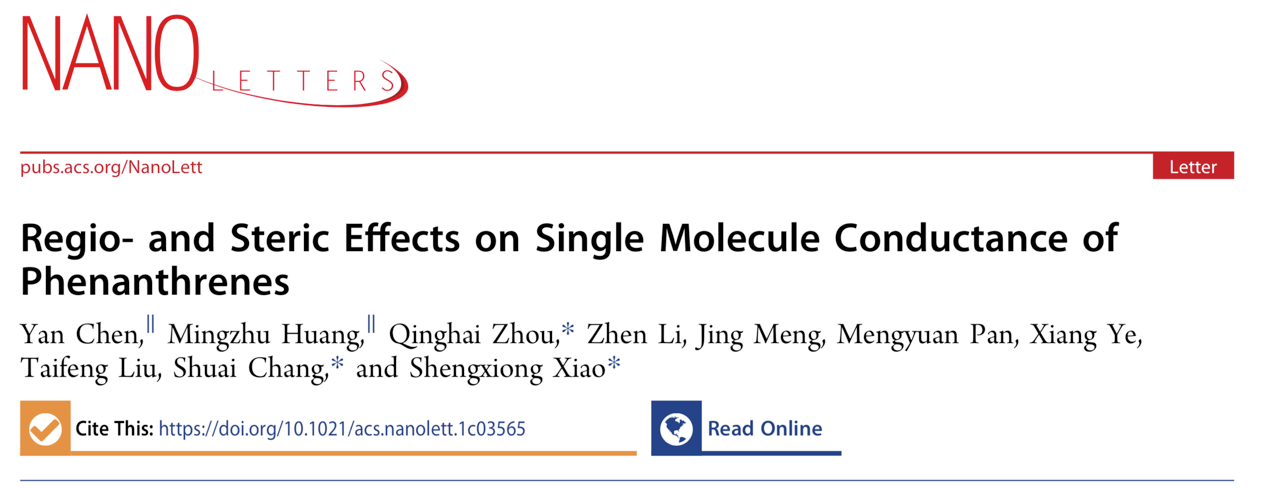 NANO LETTERS

pubs.acs.org/NanoLett

Letter

Regio- and Steric Effects on Single Molecule Conductance of Phenanthrenes

Yan Chen,$^{\parallel}$ Mingzhu Huang,$^{\parallel}$ Qinghai Zhou,* Zhen Li, Jing Meng, Mengyuan Pan, Xiang Ye, Taifeng Liu, Shuai Chang,* and Shengxiong Xiao*

Cite This: https://doi.org/10.1021/acs.nanolett.1c03565

Read Online